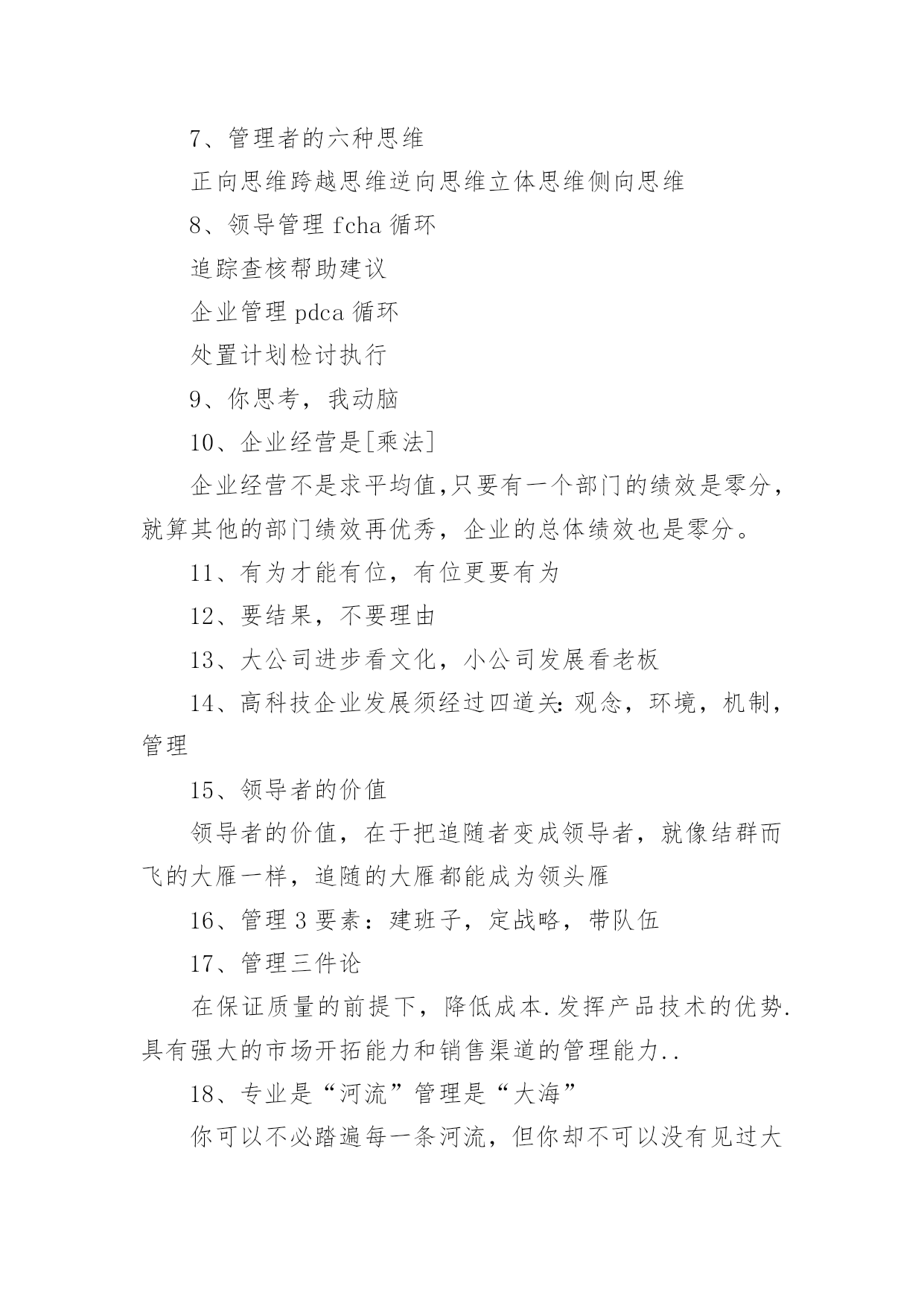 7、管理者的六种思维

正向思维跨越思维逆向思维立体思维侧向思维

8、领导管理 fcha 循环

追踪查核帮助建议

企业管理 pdca 循环

处置计划检讨执行

9、你思考，我动脑

10、企业经营是[乘法]

企业经营不是求平均值,只要有一个部门的绩效是零分，就算其他的部门绩效再优秀，企业的总体绩效也是零分。

11、有为才能有位，有位更要有为

12、要结果，不要理由

13、大公司进步看文化，小公司发展看老板

14、高科技企业发展须经过四道关：观念，环境，机制，管理

15、领导者的价值

领导者的价值，在于把追随者变成领导者，就像结群而飞的大雁一样，追随的大雁都能成为领头雁

16、管理 3 要素：建班子，定战略，带队伍

17、管理三件论

在保证质量的前提下，降低成本.发挥产品技术的优势.具有强大的市场开拓能力和销售渠道的管理能力..

18、专业是“河流”管理是“大海”

你可以不必踏遍每一条河流，但你却不可以没有见过大